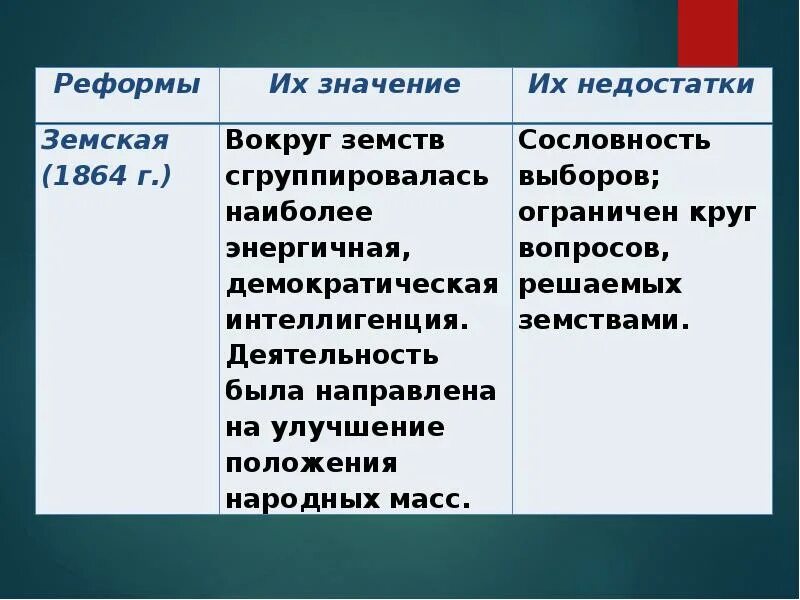 | Реформы | Их значение | Их недостатки |
|---|---|---|
| Земская (1864 г.) | Вокруг земств сгруппировалась наиболее энергичная, демократическая интеллигенция. Деятельность была направлена на улучшение положения народных масс. | Сословность выборов; ограничен круг вопросов, решаемых земствами. |